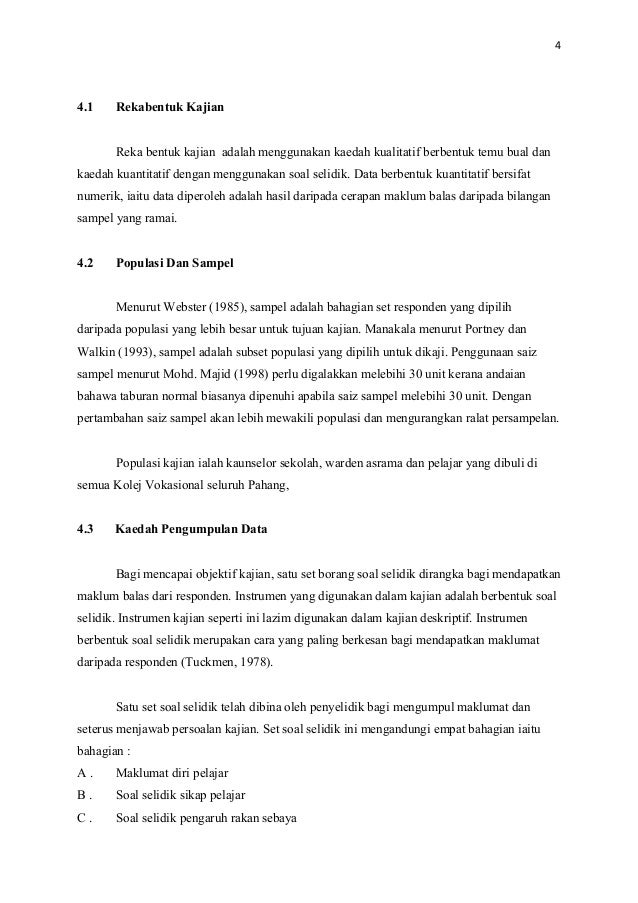 4

4.1 Rekabentuk Kajian

Reka bentuk kajian adalah menggunakan kaedah kualitatif berbentuk temu bual dan kaedah kuantitatif dengan menggunakan soal selidik. Data berbentuk kuantitatif bersifat numerik, iaitu data diperoleh adalah hasil daripada cerapan maklum balas daripada bilangan sampel yang ramai.

4.2 Populasi Dan Sampel

Menurut Webster (1985), sampel adalah bahagian set responden yang dipilih daripada populasi yang lebih besar untuk tujuan kajian. Manakala menurut Portney dan Walkin (1993), sampel adalah subset populasi yang dipilih untuk dikaji. Penggunaan saiz sampel menurut Mohd. Majid (1998) perlu digalakkan melebihi 30 unit kerana andaian bahawa taburan normal biasanya dipenuhi apabila saiz sampel melebihi 30 unit. Dengan pertambahan saiz sampel akan lebih mewakili populasi dan mengurangkan ralat persampelan.

Populasi kajian ialah kaunselor sekolah, warden asrama dan pelajar yang dibuli di semua Kolej Vokasional seluruh Pahang,

4.3 Kaedah Pengumpulan Data

Bagi mencapai objektif kajian, satu set borang soal selidik dirangka bagi mendapatkan maklum balas dari responden. Instrumen yang digunakan dalam kajian adalah berbentuk soal selidik. Instrumen kajian seperti ini lazim digunakan dalam kajian deskriptif. Instrumen berbentuk soal selidik merupakan cara yang paling berkesan bagi mendapatkan maklumat daripada responden (Tuckmen, 1978).

Satu set soal selidik telah dibina oleh penyelidik bagi mengumpul maklumat dan seterus menjawab persoalan kajian. Set soal selidik ini mengandungi empat bahagian iaitu bahagian :
A . Maklumat diri pelajar
B . Soal selidik sikap pelajar
C . Soal selidik pengaruh rakan sebaya